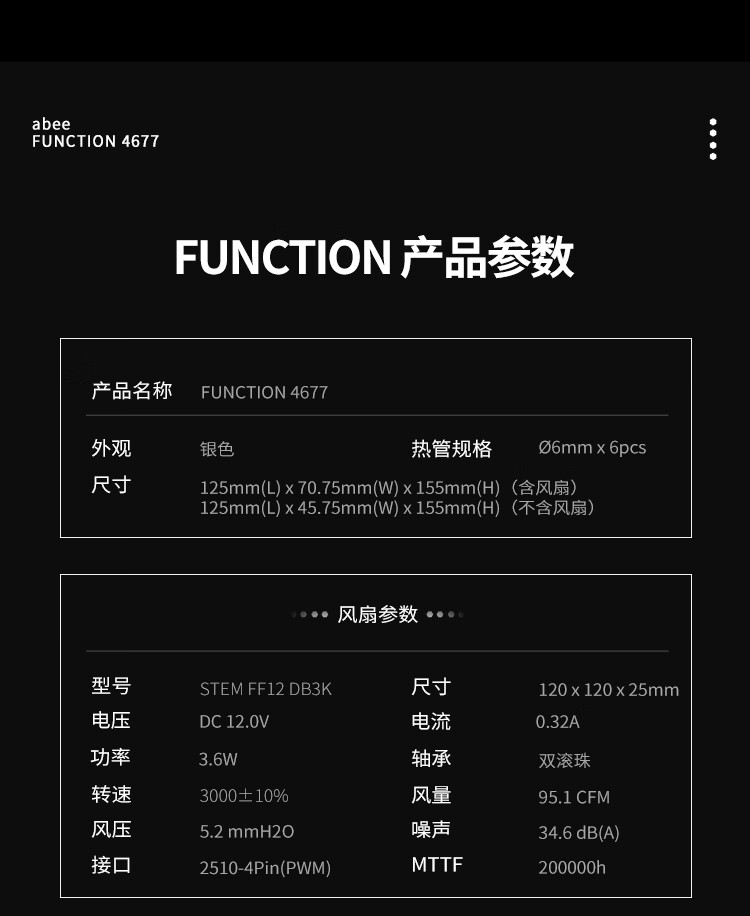 abee
FUNCTION 4677

FUNCTION 产品参数

产品名称 FUNCTION 4677

外观 银色 热管规格 Ø6mm x 6pcs

尺寸 125mm(L) x 70.75mm(W) x 155mm(H)（含风扇）
125mm(L) x 45.75mm(W) x 155mm(H)（不含风扇）

风扇参数

型号 STEM FF12 DB3K 尺寸 120 x 120 x 25mm
电压 DC 12.0V 电流 0.32A
功率 3.6W 轴承 双滚珠
转速 3000±10% 风量 95.1 CFM
风压 5.2 mmH2O 噪声 34.6 dB(A)
接口 2510-4Pin(PWM) MTTF 200000h